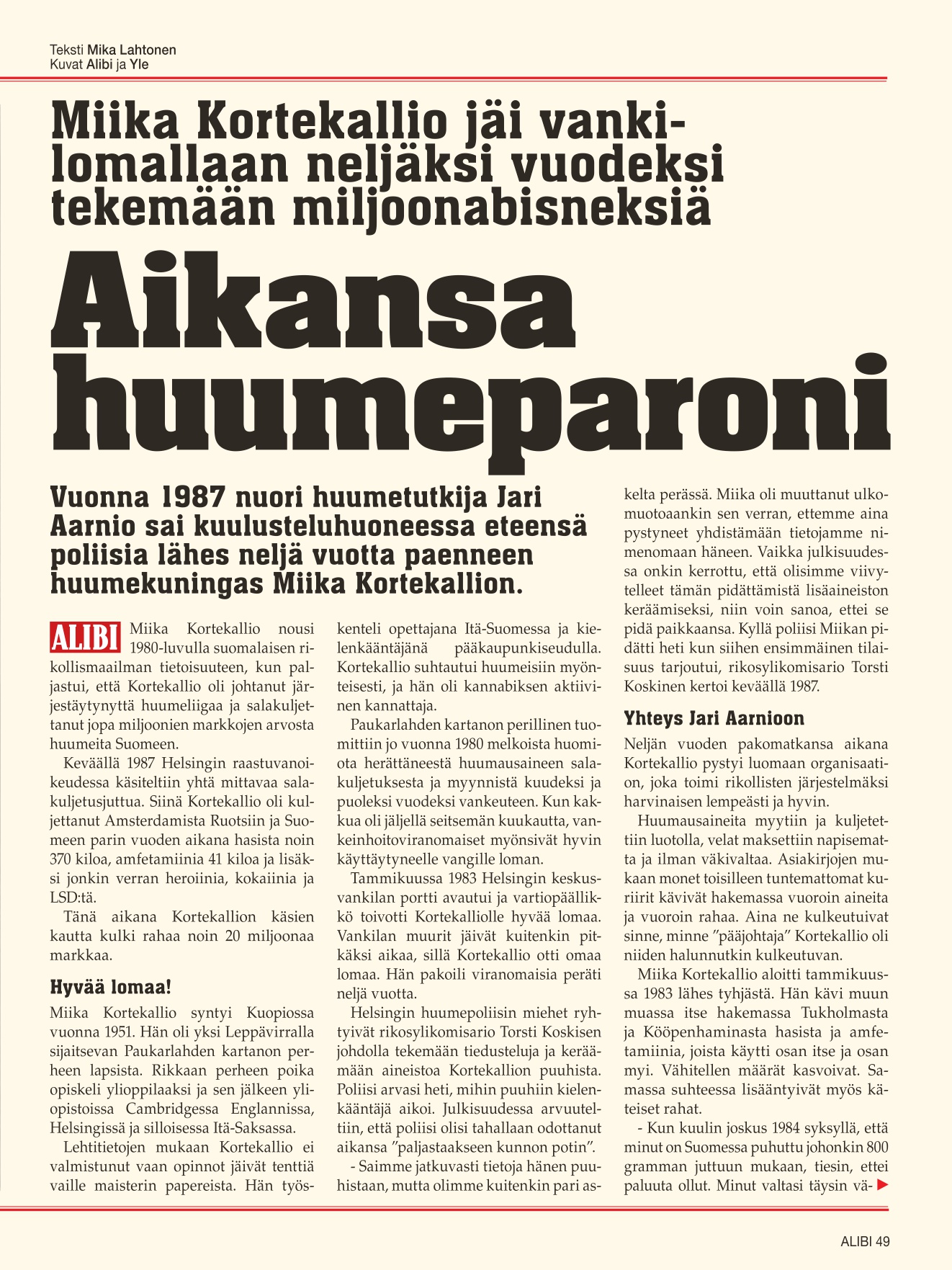 Teksti Mika Lahtonen
Kuvat Alibi ja Yle

Miika Kortekallio jäi vankilomallaan neljäksi vuodeksi tekemään miljoonabisneksiä

Aikansa huumeparoni

Vuonna 1987 nuori huumetutkija Jari Aarnio sai kuulusteluhuoneessa eteensä poliisia lähes neljä vuotta paenneen huumekuningas Miika Kortekallion.

ALIBI Miika Kortekallio nousi 1980-luvulla suomalaisen rikollismaailman tietoisuuteen, kun paljastui, että Kortekallio oli johtanut järjestäytynyttä huumeliigaa ja salakuljettanut jopa miljoonien markkojen arvosta huumeita Suomeen.

Keväällä 1987 Helsingin raastuvanoikeudessa käsiteltiin yhtä mittavaa salakuljetusjuttua. Siinä Kortekallio oli kuljettanut Amsterdamista Ruotsiin ja Suomeen parin vuoden aikana hasista noin 370 kiloa, amfetamiinia 41 kiloa ja lisäksi jonkin verran heroiinia, kokaiinia ja LSD:tä.

Tänä aikana Kortekallion käsien kautta kulki rahaa noin 20 miljoonaa markkaa.

Hyvää lomaa!

Miika Kortekallio syntyi Kuopiossa vuonna 1951. Hän oli yksi Leppävirralla sijaitsevan Paukarlahden kartanon perheen lapsista. Rikkaan perheen poika opiskeli ylioppilaaksi ja sen jälkeen yliopistoissa Cambridgessa Englannissa, Helsingissä ja silloisessa Itä-Saksassa.

Lehtitietojen mukaan Kortekallio ei valmistunut vaan opinnot jäivät tenttiä vaille maisterin papereista. Hän työskenteli opettajana Itä-Suomessa ja kielenkääntäjänä pääkaupunkiseudulla. Kortekallio suhtautui huumeisiin myönteisesti, ja hän oli kannabiksen aktiivinen kannattaja.

Paukarlahden kartanon perillinen tuomittiin jo vuonna 1980 melkoista huomiota herättäneestä huumausaineen salakuljetuksesta ja myynnistä kuudeksi ja puoleksi vuodeksi vankeuteen. Kun kakkua oli jäljellä seitsemän kuukautta, vankeinhoitoviranomaiset myönsivät hyvin käyttäytyneelle vangille loman.

Tammikuussa 1983 Helsingin keskusvankilan portti avautui ja vartiopäällikkö toivotti Kortekalliolle hyvää lomaa. Vankilan muurit jäivät kuitenkin pitkäksi aikaa, sillä Kortekallio otti omaa lomaa. Hän pakoili viranomaisia peräti neljä vuotta.

Helsingin huumepoliisin miehet ryhtyivät rikosylikomisario Torsti Koskisen johdolla tekemään tiedusteluja ja keräämään aineistoa Kortekallion puuhista. Poliisi arvasi heti, mihin puuhiin kielenkääntäjä aikoi. Julkisuudessa arvuuteltiin, että poliisi olisi tahallaan odottanut aikansa ”paljastaakseen kunnon potin”.

- Saimme jatkuvasti tietoja hänen puuhistaan, mutta olimme kuitenkin pari askelta perässä. Miika oli muuttanut ulkomuotoaankin sen verran, ettemme aina pystyneet yhdistämään tietojamme nimenomaan häneen. Vaikka julkisuudessa onkin kerrottu, että olisimme viivytelleet tämän pidättämistä lisäaineiston keräämiseksi, niin voin sanoa, ettei se pidä paikkaansa. Kyllä poliisi Miikan pidätti heti kun siihen ensimmäinen tilaisuus tarjoutui, rikosylikomisario Torsti Koskinen kertoi keväällä 1987.

Yhteys Jari Aarnioon

Neljän vuoden pakomatkansa aikana Kortekallio pystyi luomaan organisaation, joka toimi rikollisten järjestelmäksi harvinaisen lempeästi ja hyvin.

Huumausaineita myytiin ja kuljetettiin luotolla, velat maksettiin napisematta ja ilman väkivaltaa. Asiakirjojen mukaan monet toisilleen tuntemattomat kuriirit kävivät hakemassa vuoroin aineita ja vuoroin rahaa. Aina ne kulkeutuivat sinne, minne ”pääjohtaja” Kortekallio oli niiden halunnutkin kulkeutuvan.

Miika Kortekallio aloitti tammikuussa 1983 lähes tyhjästä. Hän kävi muun muassa itse hakemassa Tukholmasta ja Kööpenhaminasta hasista ja amfetamiinia, joista käytti osan itse ja osan myi. Vähitellen määrät kasvoivat. Samassa suhteessa lisääntyivät myös käteiset rahat.

- Kun kuulin joskus 1984 syksyllä, että minut on Suomessa puhuttu johonkin 800 gramman juttuun mukaan, tiesin, ettei paluuta ollut. Minut valtasi täysin vä-

ALIBI 49